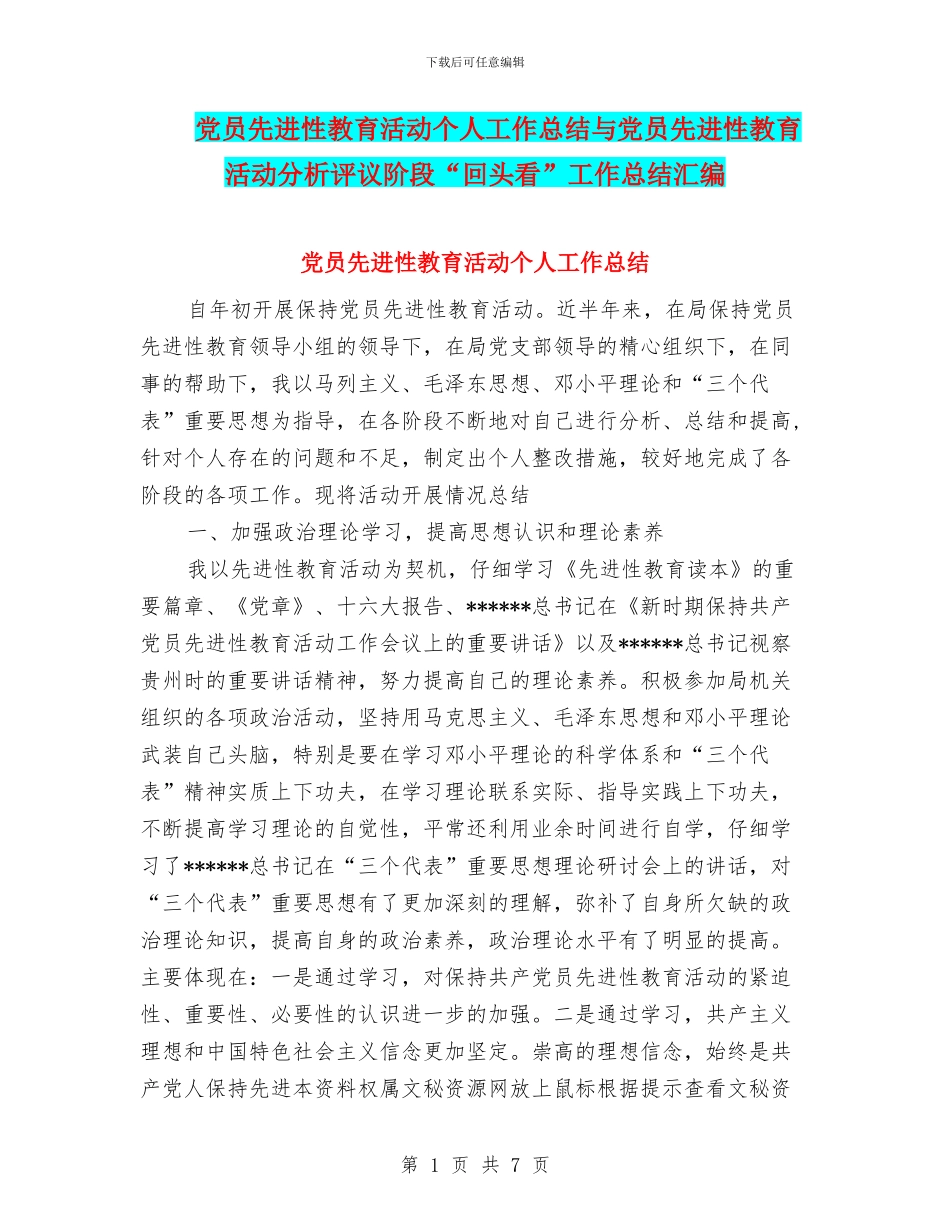 下载后可任意编辑

党员先进性教育活动个人工作总结与党员先进性教育活动分析评议阶段“回头看”工作总结汇编

党员先进性教育活动个人工作总结

自年初开展保持党员先进性教育活动。近半年来，在局保持党员先进性教育领导小组的领导下，在局党支部领导的精心组织下，在同事的帮助下，我以马列主义、毛泽东思想、邓小平理论和“三个代表”重要思想为指导，在各阶段不断地对自己进行分析、总结和提高，针对个人存在的问题和不足，制定出个人整改措施，较好地完成了各阶段的各项工作。现将活动开展情况总结

一、加强政治理论学习，提高思想认识和理论素养

我以先进性教育活动为契机，仔细学习《先进性教育读本》的重要篇章、《党章》、十六大报告、******总书记在《新时期保持共产党员先进性教育活动工作会议上的重要讲话》以及******总书记视察贵州时的重要讲话精神，努力提高自己的理论素养。积极参加局机关组织的各项政治活动，坚持用马克思主义、毛泽东思想和邓小平理论武装自己头脑，特别是要在学习邓小平理论的科学体系和“三个代表”精神实质上下功夫，在学习理论联系实际、指导实践上下功夫，不断提高学习理论的自觉性，平常还利用业余时间进行自学，仔细学习了******总书记在“三个代表”重要思想理论研讨会上的讲话，对“三个代表”重要思想有了更加深刻的理解，弥补了自身所欠缺的政治理论知识，提高自身的政治素养，政治理论水平有了明显的提高。主要体现在：一是通过学习，对保持共产党员先进性教育活动的紧迫性、重要性、必要性的认识进一步的加强。二是通过学习，共产主义理想和中国特色社会主义信念更加坚定。崇高的理想信念，始终是共产党人保持先进本资料权属文秘资源网放上鼠标根据提示查看文秘资

第 1 页 共 7 页